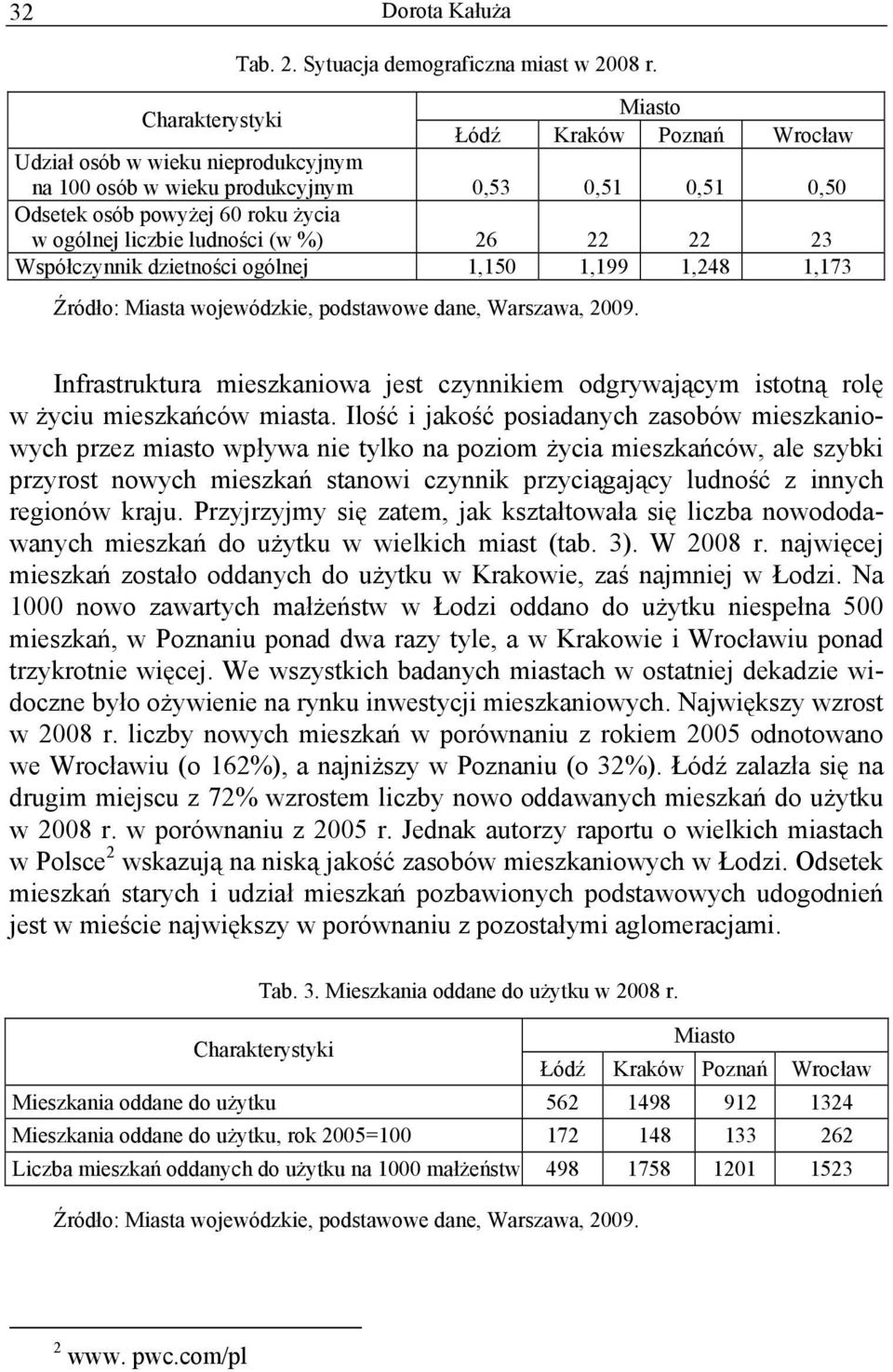 32 Dorota Kałuża

Tab. 2. Sytuacja demograficzna miast w 2008 r.

| Charakterystyki | Miasto | | | |
|---|---|---|---|---|
| | Łódź | Kraków | Poznań | Wrocław |
| Udział osób w wieku nieprodukcyjnym na 100 osób w wieku produkcyjnym | 0,53 | 0,51 | 0,51 | 0,50 |
| Odsetek osób powyżej 60 roku życia w ogólnej liczbie ludności (w %) | 26 | 22 | 22 | 23 |
| Współczynnik dzietności ogólnej | 1,150 | 1,199 | 1,248 | 1,173 |

Źródło: Miasta wojewódzkie, podstawowe dane, Warszawa, 2009.

Infrastruktura mieszkaniowa jest czynnikiem odgrywającym istotną rolę w życiu mieszkańców miasta. Ilość i jakość posiadanych zasobów mieszkaniowych przez miasto wpływa nie tylko na poziom życia mieszkańców, ale szybki przyrost nowych mieszkań stanowi czynnik przyciągający ludność z innych regionów kraju. Przyjrzyjmy się zatem, jak kształtowała się liczba nowododawanych mieszkań do użytku w wielkich miast (tab. 3). W 2008 r. najwięcej mieszkań zostało oddanych do użytku w Krakowie, zaś najmniej w Łodzi. Na 1000 nowo zawartych małżeństw w Łodzi oddano do użytku niespełna 500 mieszkań, w Poznaniu ponad dwa razy tyle, a w Krakowie i Wrocławiu ponad trzykrotnie więcej. We wszystkich badanych miastach w ostatniej dekadzie widoczne było ożywienie na rynku inwestycji mieszkaniowych. Największy wzrost w 2008 r. liczby nowych mieszkań w porównaniu z rokiem 2005 odnotowano we Wrocławiu (o 162%), a najniższy w Poznaniu (o 32%). Łódź zalazła się na drugim miejscu z 72% wzrostem liczby nowo oddawanych mieszkań do użytku w 2008 r. w porównaniu z 2005 r. Jednak autorzy raportu o wielkich miastach w Polsce $^2$ wskazują na niską jakość zasobów mieszkaniowych w Łodzi. Odsetek mieszkań starych i udział mieszkań pozbawionych podstawowych udogodnień jest w mieście największy w porównaniu z pozostałymi aglomeracjami.

Tab. 3. Mieszkania oddane do użytku w 2008 r.

| Charakterystyki | Miasto | | | |
|---|---|---|---|---|
| | Łódź | Kraków | Poznań | Wrocław |
| Mieszkania oddane do użytku | 562 | 1498 | 912 | 1324 |
| Mieszkania oddane do użytku, rok 2005=100 | 172 | 148 | 133 | 262 |
| Liczba mieszkań oddanych do użytku na 1000 małżeństw | 498 | 1758 | 1201 | 1523 |

Źródło: Miasta wojewódzkie, podstawowe dane, Warszawa, 2009.

$^2$ www. pwc.com/pl